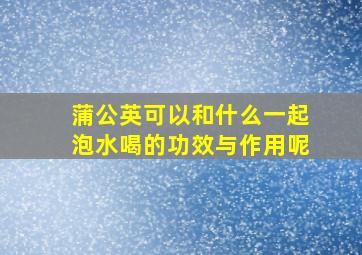 蒲公英可以和什么一起泡水喝的功效与作用呢